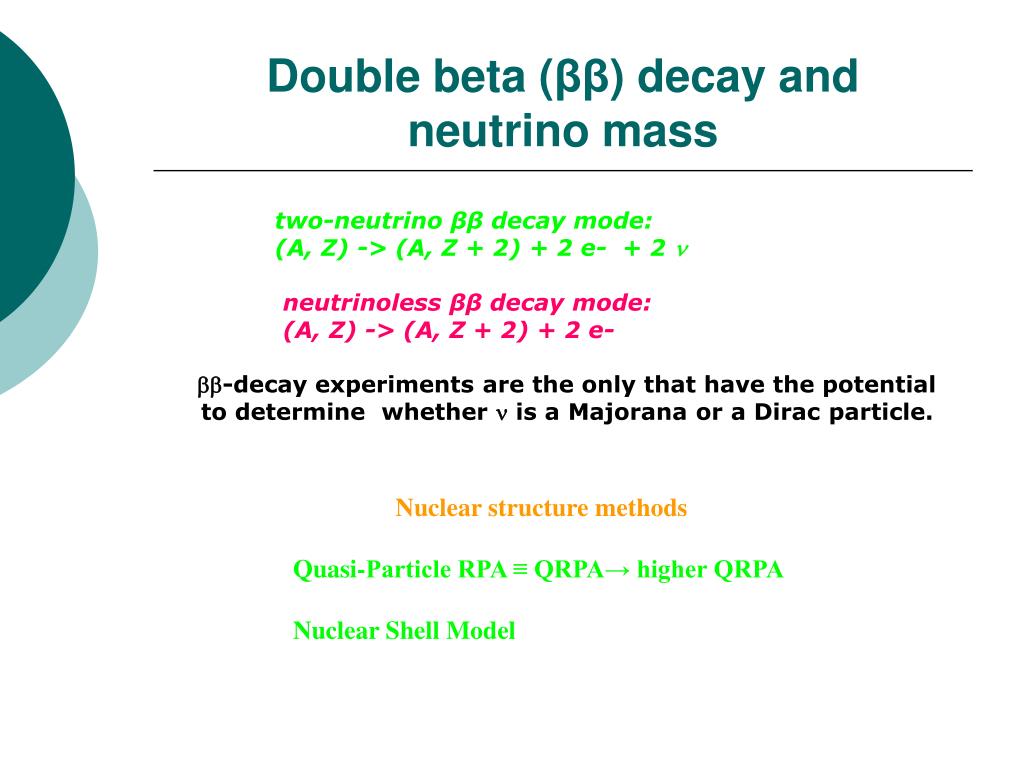 Double beta (ββ) decay and neutrino mass

two-neutrino ββ decay mode:
(A, Z) -> (A, Z + 2) + 2 e-  + 2 ν

neutrinoless ββ decay mode:
(A, Z) -> (A, Z + 2) + 2 e-

ββ-decay experiments are the only that have the potential to determine whether ν is a Majorana or a Dirac particle.

Nuclear structure methods

Quasi-Particle RPA ≡ QRPA→ higher QRPA

Nuclear Shell Model